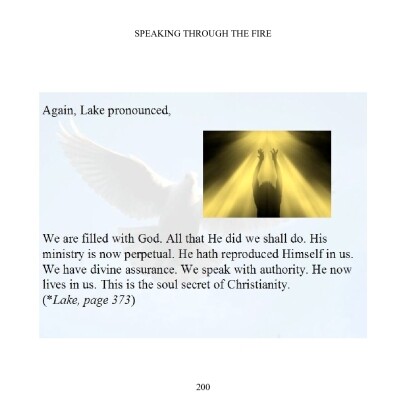 SPEAKING THROUGH THE FIRE

Again, Lake pronounced,

We are filled with God. All that He did we shall do. His ministry is now perpetual. He hath reproduced Himself in us. We have divine assurance. We speak with authority. He now lives in us. This is the soul secret of Christianity. (*Lake, page 373)

200